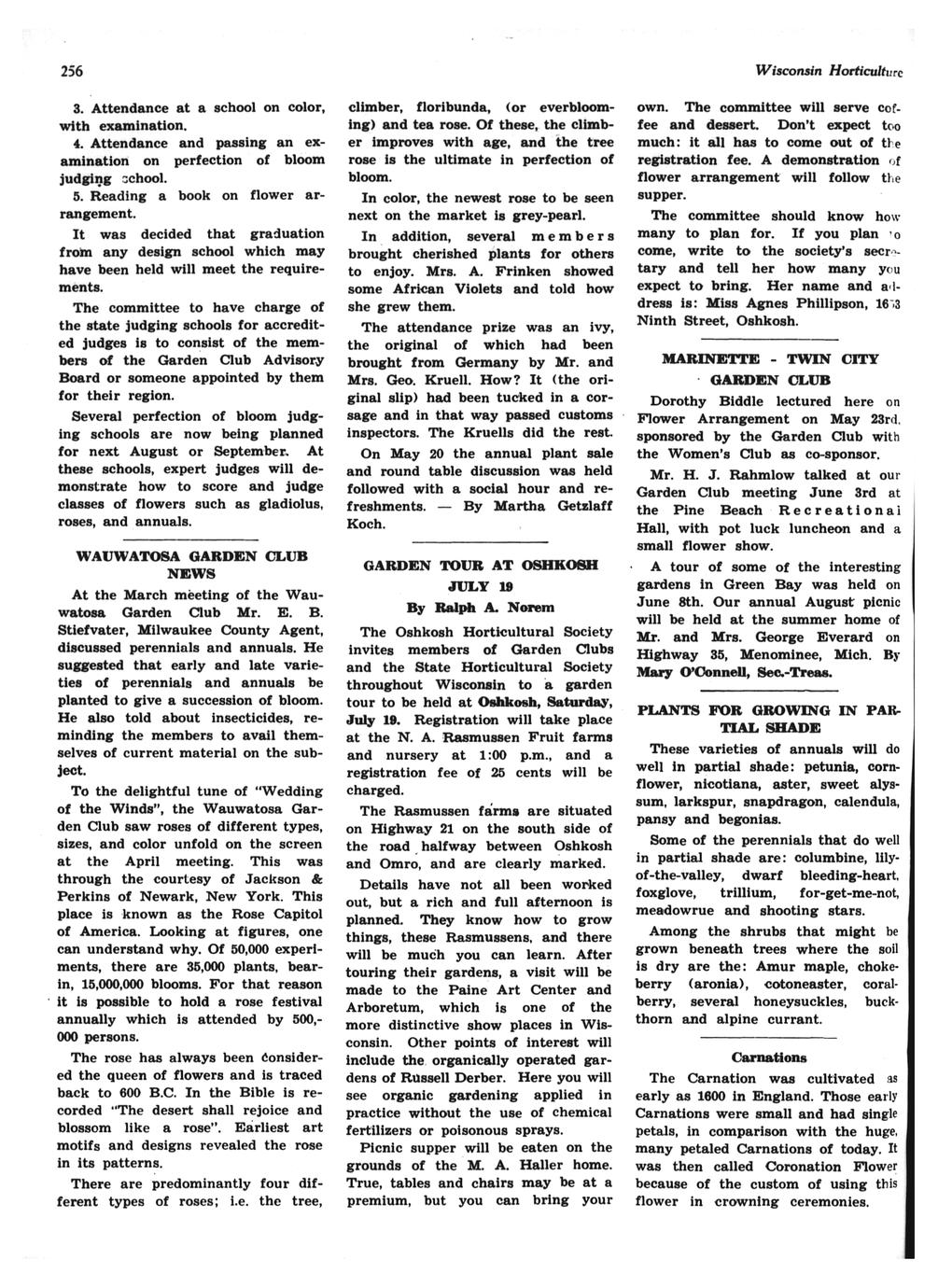 256 Wisconsin Horticulture

3. Attendance at a school on color, with examination.
4. Attendance and passing an examination on perfection of bloom judging school.
5. Reading a book on flower arrangement.

It was decided that graduation from any design school which may have been held will meet the requirements.

The committee to have charge of the state judging schools for accredited judges is to consist of the members of the Garden Club Advisory Board or someone appointed by them for their region.

Several perfection of bloom judging schools are now being planned for next August or September. At these schools, expert judges will demonstrate how to score and judge classes of flowers such as gladiolus, roses, and annuals.

WAUWATOSA GARDEN CLUB NEWS

At the March meeting of the Wauwatosa Garden Club Mr. E. B. Stiefvater, Milwaukee County Agent, discussed perennials and annuals. He suggested that early and late varieties of perennials and annuals be planted to give a succession of bloom. He also told about insecticides, reminding the members to avail themselves of current material on the subject.

To the delightful tune of "Wedding of the Winds", the Wauwatosa Garden Club saw roses of different types, sizes, and color unfold on the screen at the April meeting. This was through the courtesy of Jackson & Perkins of Newark, New York. This place is known as the Rose Capitol of America. Looking at figures, one can understand why. Of 50,000 experiments, there are 35,000 plants, bearin, 15,000,000 blooms. For that reason it is possible to hold a rose festival annually which is attended by 500,000 persons.

The rose has always been considered the queen of flowers and is traced back to 600 B.C. In the Bible is recorded "The desert shall rejoice and blossom like a rose". Earliest art motifs and designs revealed the rose in its patterns.

There are predominantly four different types of roses; i.e. the tree, climber, floribunda, (or everblooming) and tea rose. Of these, the climber improves with age, and the tree rose is the ultimate in perfection of bloom.

In color, the newest rose to be seen next on the market is grey-pearl.

In addition, several members brought cherished plants for others to enjoy. Mrs. A. Frinken showed some African Violets and told how she grew them.

The attendance prize was an ivy, the original of which had been brought from Germany by Mr. and Mrs. Geo. Kruell. How? It (the original slip) had been tucked in a corsage and in that way passed customs inspectors. The Kruells did the rest.

On May 20 the annual plant sale and round table discussion was held followed with a social hour and refreshments. — By Martha Getzlaff Koch.

GARDEN TOUR AT OSHKOSH JULY 19
By Ralph A. Norem

The Oshkosh Horticultural Society invites members of Garden Clubs and the State Horticultural Society throughout Wisconsin to a garden tour to be held at Oshkosh, Saturday, July 19. Registration will take place at the N. A. Rasmussen Fruit farms and nursery at 1:00 p.m., and a registration fee of 25 cents will be charged.

The Rasmussen farms are situated on Highway 21 on the south side of the road halfway between Oshkosh and Omro, and are clearly marked.

Details have not all been worked out, but a rich and full afternoon is planned. They know how to grow things, these Rasmussens, and there will be much you can learn. After touring their gardens, a visit will be made to the Paine Art Center and Arboretum, which is one of the more distinctive show places in Wisconsin. Other points of interest will include the organically operated gardens of Russell Derber. Here you will see organic gardening applied in practice without the use of chemical fertilizers or poisonous sprays.

Picnic supper will be eaten on the grounds of the M. A. Haller home. True, tables and chairs may be at a premium, but you can bring your own. The committee will serve coffee and dessert. Don't expect too much: it all has to come out of the registration fee. A demonstration of flower arrangement will follow the supper.

The committee should know how many to plan for. If you plan to come, write to the society's secretary and tell her how many you expect to bring. Her name and address is: Miss Agnes Phillipson, 1633 Ninth Street, Oshkosh.

MARINETTE - TWIN CITY GARDEN CLUB

Dorothy Biddle lectured here on Flower Arrangement on May 23rd, sponsored by the Garden Club with the Women's Club as co-sponsor.

Mr. H. J. Rahmlow talked at our Garden Club meeting June 3rd at the Pine Beach Recreational Hall, with pot luck luncheon and a small flower show.

A tour of some of the interesting gardens in Green Bay was held on June 8th. Our annual August picnic will be held at the summer home of Mr. and Mrs. George Everard on Highway 35, Menominee, Mich. By Mary O'Connell, Sec.-Treas.

PLANTS FOR GROWING IN PARTIAL SHADE

These varieties of annuals will do well in partial shade: petunia, cornflower, nicotiana, aster, sweet alyssum, larkspur, snapdragon, calendula, pansy and begonias.

Some of the perennials that do well in partial shade are: columbine, lily-of-the-valley, dwarf bleeding-heart, foxglove, trillium, for-get-me-not, meadowrue and shooting stars.

Among the shrubs that might be grown beneath trees where the soil is dry are the: Amur maple, chokeberry (aronia), cotoneaster, coralberry, several honeysuckles, buckthorn and alpine currant.

Carnations

The Carnation was cultivated as early as 1600 in England. Those early Carnations were small and had single petals, in comparison with the huge, many petaled Carnations of today. It was then called Coronation Flower because of the custom of using this flower in crowning ceremonies.